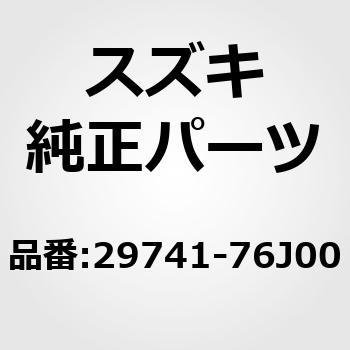 スズキ
純正パーツ

品番:29741-76J00